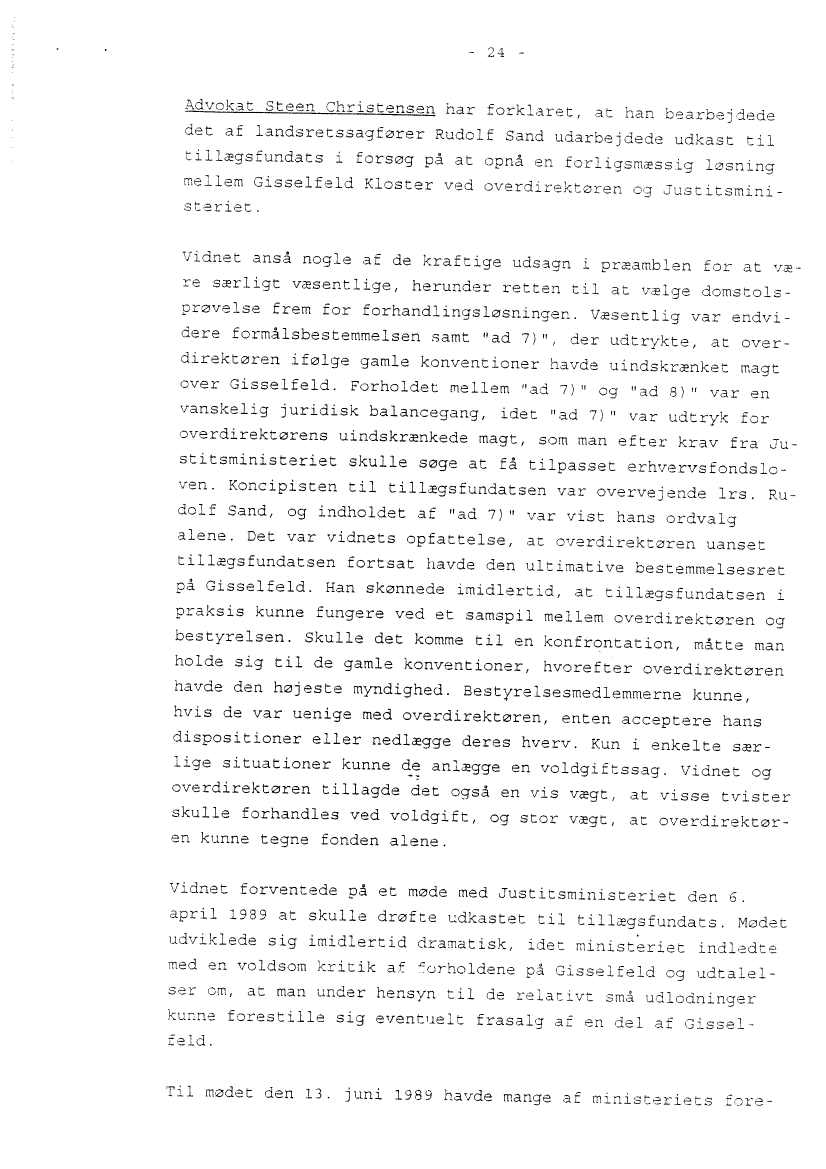 - 24 -

Advokat Steen Christensen har forklaret, at han bearbejdede det af landsretssagfører Rudolf Sand udarbejdede udkast til tillægsfundats i forsøg på at opnå en forligsmæssig løsning mellem Gisselfeld Kloster ved overdirektøren og Justitsministeriet.

Vidnet anså nogle af de kraftige udsagn i præamblen for at være særligt væsentlige, herunder retten til at vælge domstolsprøvelse frem for forhandlingsløsningen. Væsentlig var endvidere formålsbestemmelsen samt "ad 7)", der udtrykte, at overdirektøren ifølge gamle konventioner havde uindskrænket magt over Gisselfeld. Forholdet mellem "ad 7)" og "ad 8)" var en vanskelig juridisk balancegang, idet "ad 7)" var udtryk for overdirektørens uindskrænkede magt, som man efter krav fra Justitsministeriet skulle søge at få tilpasset erhvervsfondsloven. Koncipisten til tillægsfundatsen var overvejende lrs. Rudolf Sand, og indholdet af "ad 7)" var vist hans ordvalg alene. Det var vidnets opfattelse, at overdirektøren uanset tillægsfundatsen fortsat havde den ultimative bestemmelsesret på Gisselfeld. Han skønnede imidlertid, at tillægsfundatsen i praksis kunne fungere ved et samspil mellem overdirektøren og bestyrelsen. Skulle det komme til en konfrontation, måtte man holde sig til de gamle konventioner, hvorefter overdirektøren havde den højeste myndighed. Bestyrelsesmedlemmerne kunne, hvis de var uenige med overdirektøren, enten acceptere hans dispositioner eller nedlægge deres hverv. Kun i enkelte særlige situationer kunne de anlægge en voldgiftssag. Vidnet og overdirektøren tillagde det også en vis vægt, at visse tvister skulle forhandles ved voldgift, og stor vægt, at overdirektøren kunne tegne fonden alene.

Vidnet forventede på et møde med Justitsministeriet den 6. april 1989 at skulle drøfte udkastet til tillægsfundats. Mødet udviklede sig imidlertid dramatisk, idet ministeriet indledte med en voldsom kritik af forholdene på Gisselfeld og udtalelser om, at man under hensyn til de relativt små udlodninger kunne forestille sig eventuelt frasalg af en del af Gisselfeld.

Til mødet den 13. juni 1989 havde mange af ministeriets fore-